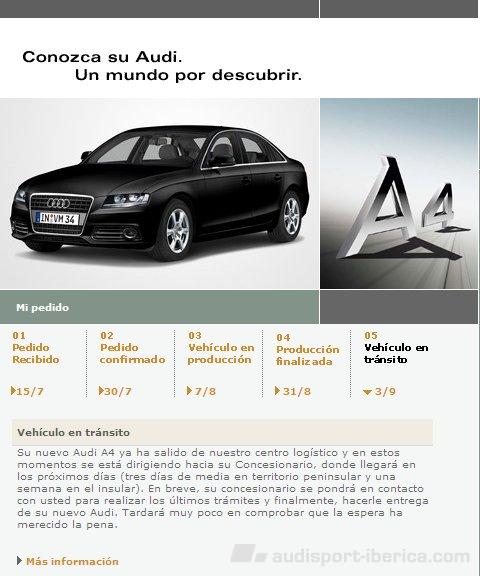 Conozca su Audi.
Un mundo por descubrir.

IN VM 34

A4

Mi pedido

01
Pedido Recibido
15/7

02
Pedido confirmado
30/7

03
Vehículo en producción
7/8

04
Producción finalizada
31/8

05
Vehículo en tránsito
3/9

Vehículo en tránsito

Su nuevo Audi A4 ya ha salido de nuestro centro logístico y en estos momentos se está dirigiendo hacia su Concesionario, donde llegará en los próximos días (tres días de media en territorio peninsular y una semana en el insular). En breve, su concesionario se pondrá en contacto con usted para realizar los últimos trámites y finalmente, hacerle entrega de su nuevo Audi. Tardará muy poco en comprobar que la espera ha merecido la pena.

Más información

audisport-iberica.com